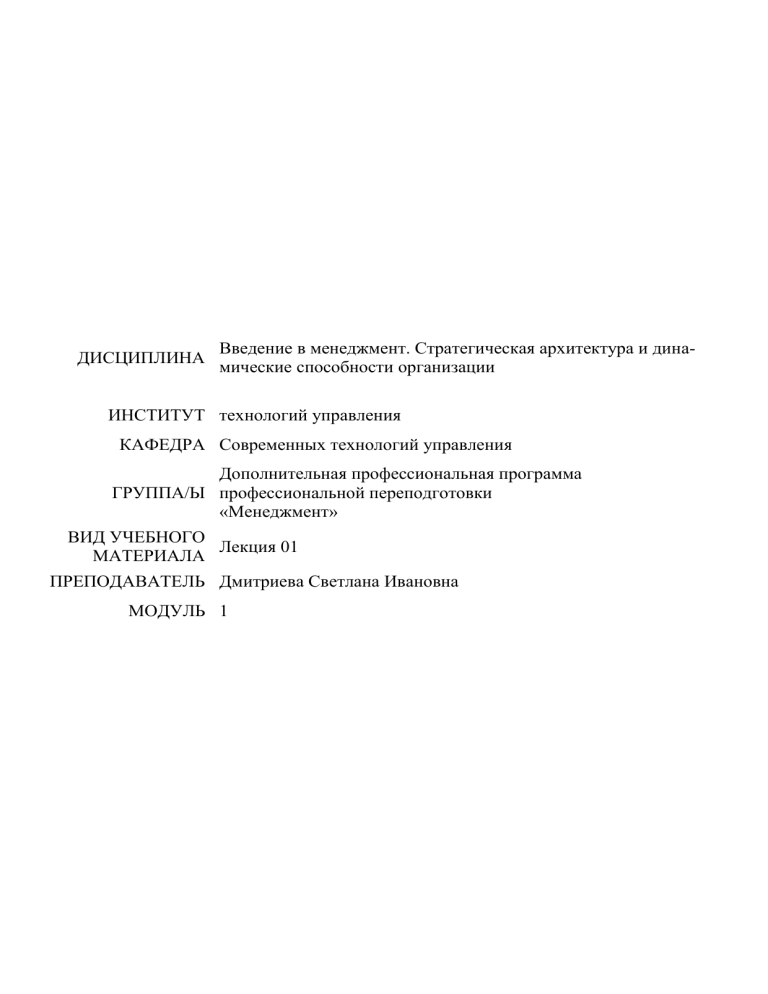 | | |
|---|---|
| ДИСЦИПЛИНА | Введение в менеджмент. Стратегическая архитектура и динамические способности организации |
| ИНСТИТУТ | технологий управления |
| КАФЕДРА | Современных технологий управления |
| ГРУППА/Ы | Дополнительная профессиональная программа профессиональной переподготовки «Менеджмент» |
| ВИД УЧЕБНОГО МАТЕРИАЛА | Лекция 01 |
| ПРЕПОДАВАТЕЛЬ | Дмитриева Светлана Ивановна |
| МОДУЛЬ | 1 |